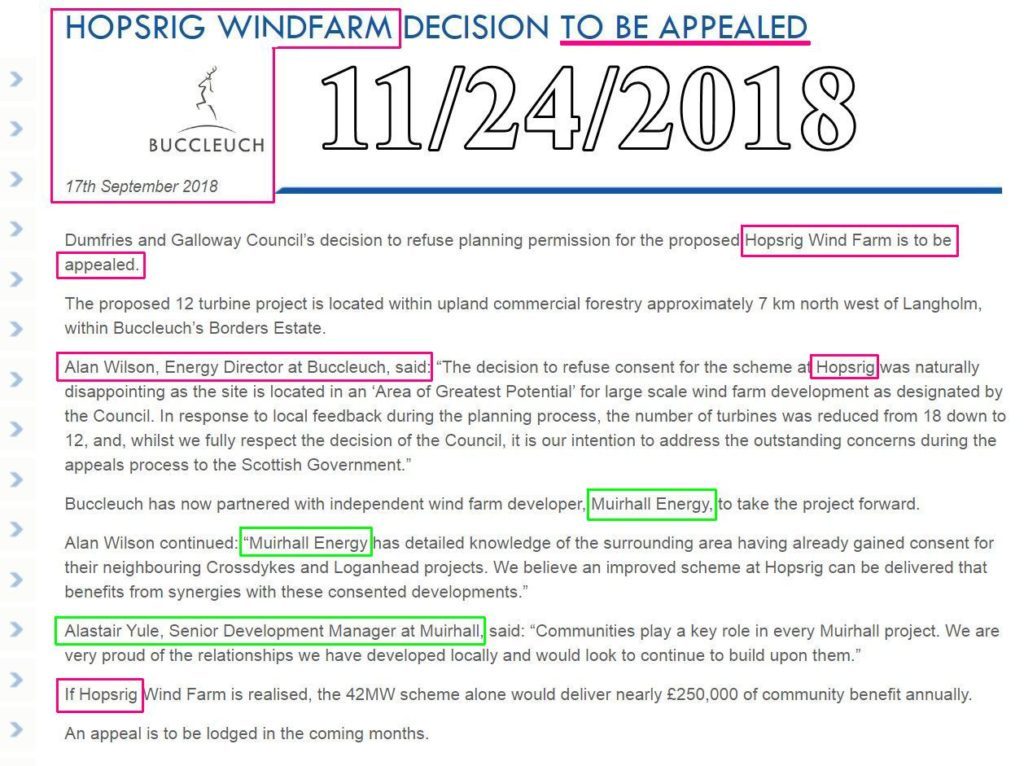 HOPSRIG WINDFARM DECISION TO BE APPEALED

BUCCLEUCH

11/24/2018

17th September 2018

Dumfries and Galloway Council's decision to refuse planning permission for the proposed Hopsrig Wind Farm is to be appealed.

The proposed 12 turbine project is located within upland commercial forestry approximately 7 km north west of Langholm, within Buccleuch's Borders Estate.

Alan Wilson, Energy Director at Buccleuch, said: "The decision to refuse consent for the scheme at Hopsrig was naturally disappointing as the site is located in an 'Area of Greatest Potential' for large scale wind farm development as designated by the Council. In response to local feedback during the planning process, the number of turbines was reduced from 18 down to 12, and, whilst we fully respect the decision of the Council, it is our intention to address the outstanding concerns during the appeals process to the Scottish Government."

Buccleuch has now partnered with independent wind farm developer, Muirhall Energy, to take the project forward.

Alan Wilson continued: "Muirhall Energy has detailed knowledge of the surrounding area having already gained consent for their neighbouring Crossdykes and Loganhead projects. We believe an improved scheme at Hopsrig can be delivered that benefits from synergies with these consented developments."

Alastair Yule, Senior Development Manager at Muirhall, said: "Communities play a key role in every Muirhall project. We are very proud of the relationships we have developed locally and would look to continue to build upon them."

If Hopsrig Wind Farm is realised, the 42MW scheme alone would deliver nearly £250,000 of community benefit annually.

An appeal is to be lodged in the coming months.